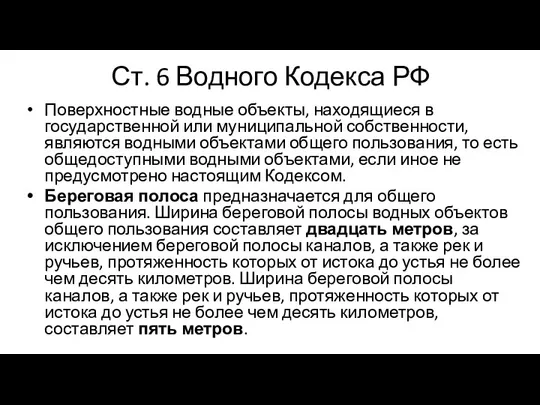 Ст. 6 Водного Кодекса РФ

• Поверхностные водные объекты, находящиеся в государственной или муниципальной собственности, являются водными объектами общего пользования, то есть общедоступными водными объектами, если иное не предусмотрено настоящим Кодексом.

• Береговая полоса предназначается для общего пользования. Ширина береговой полосы водных объектов общего пользования составляет двадцать метров, за исключением береговой полосы каналов, а также рек и ручьев, протяженность которых от истока до устья не более чем десять километров. Ширина береговой полосы каналов, а также рек и ручьев, протяженность которых от истока до устья не более чем десять километров, составляет пять метров.